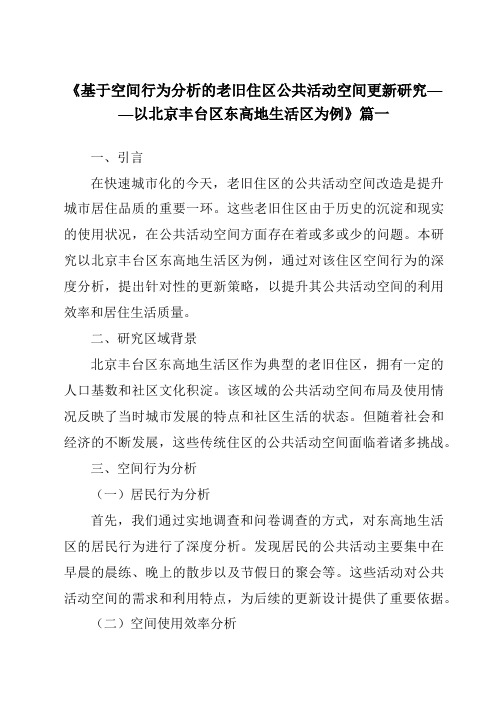 《基于空间行为分析的老旧住区公共活动空间更新研究——以北京丰台区东高地生活区为例》篇一

一、引言

在快速城市化的今天，老旧住区的公共活动空间改造是提升城市居住品质的重要一环。这些老旧住区由于历史的沉淀和现实的使用状况，在公共活动空间方面存在着或多或少的问题。本研究以北京丰台区东高地生活区为例，通过对该住区空间行为的深度分析，提出针对性的更新策略，以提升其公共活动空间的利用效率和居住生活质量。

二、研究区域背景

北京丰台区东高地生活区作为典型的老旧住区，拥有一定的人口基数和社区文化积淀。该区域的公共活动空间布局及使用情况反映了当时城市发展的特点和社区生活的状态。但随着社会和经济的不断发展，这些传统住区的公共活动空间面临着诸多挑战。

三、空间行为分析

（一）居民行为分析

首先，我们通过实地调查和问卷调查的方式，对东高地生活区的居民行为进行了深度分析。发现居民的公共活动主要集中在早晨的晨练、晚上的散步以及节假日的聚会等。这些活动对公共活动空间的需求和利用特点，为后续的更新设计提供了重要依据。

（二）空间使用效率分析